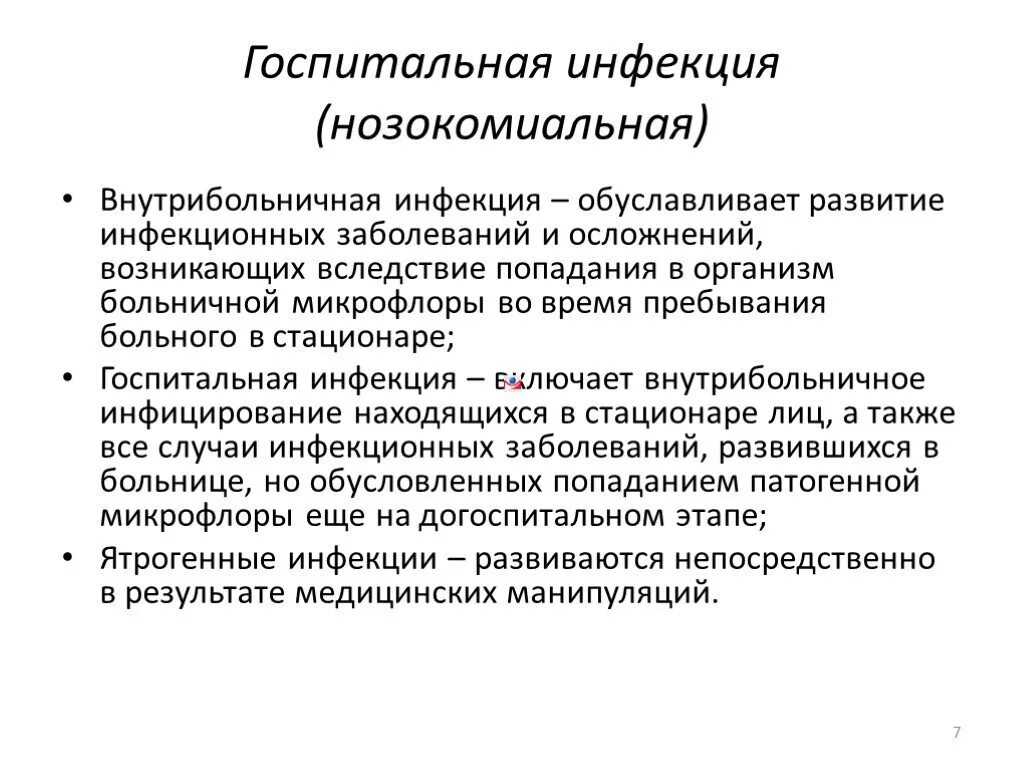 Госпитальная инфекция (нозокомиальная)

• Внутрибольничная инфекция – обуславливает развитие инфекционных заболеваний и осложнений, возникающих вследствие попадания в организм больничной микрофлоры во время пребывания больного в стационаре;

• Госпитальная инфекция – включает внутрибольничное инфицирование находящихся в стационаре лиц, а также все случаи инфекционных заболеваний, развившихся в больнице, но обусловленных попаданием патогенной микрофлоры еще на догоспитальном этапе;

• Ятрогенные инфекции – развиваются непосредственно в результате медицинских манипуляций.

7